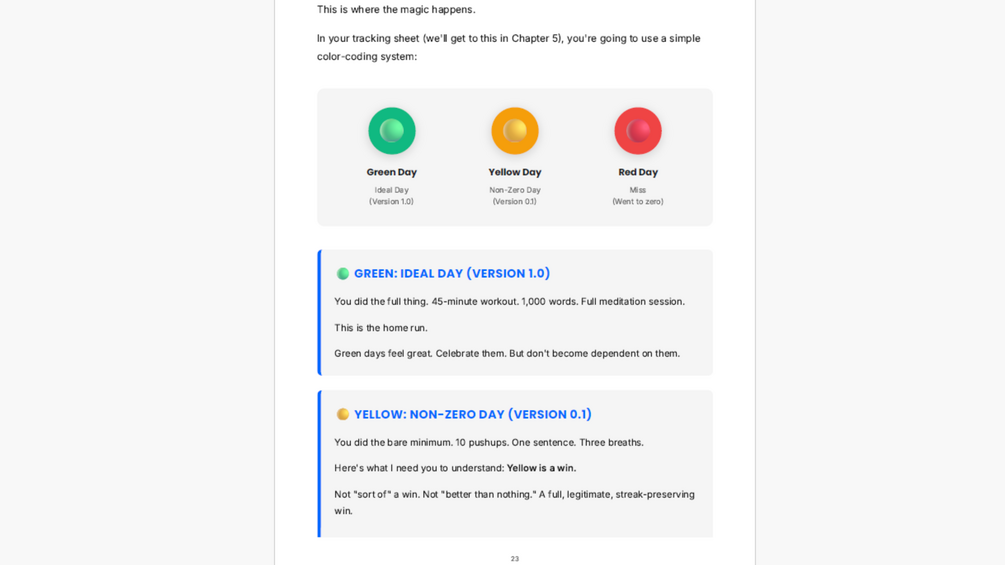 This is where the magic happens.

In your tracking sheet (we'll get to this in Chapter 5), you're going to use a simple color-coding system:

Green Day
Ideal Day
(Version 1.0)

Yellow Day
Non-Zero Day
(Version 0.1)

Red Day
Miss
(Went to zero)

GREEN: IDEAL DAY (VERSION 1.0)

You did the full thing. 45-minute workout. 1,000 words. Full meditation session.

This is the home run.

Green days feel great. Celebrate them. But don't become dependent on them.

YELLOW: NON-ZERO DAY (VERSION 0.1)

You did the bare minimum. 10 pushups. One sentence. Three breaths.

Here's what I need you to understand: Yellow is a win.

Not "sort of" a win. Not "better than nothing." A full, legitimate, streak-preserving win.

23